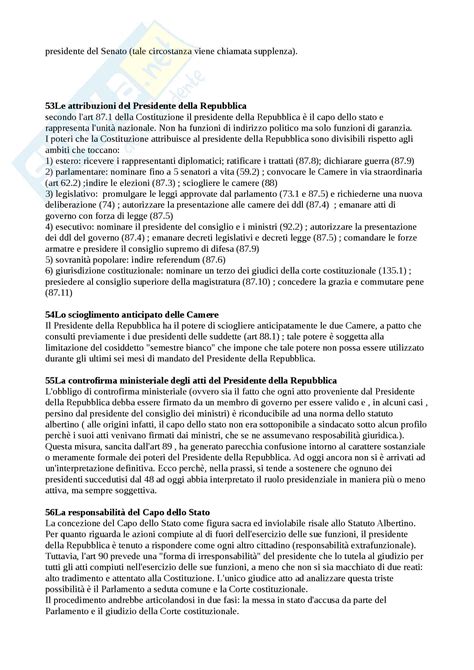 presidente del Senato (tale circostanza viene chiamata supplenza).

**53Le attribuzioni del Presidente della Repubblica**
secondo l'art 87.1 della Costituzione il presidente della Repubblica è il capo dello stato e rappresenta l'unità nazionale. Non ha funzioni di indirizzo politico ma solo funzioni di garanzia.
I poteri che la Costituzione attribuisce al presidente della Repubblica sono divisibili rispetto agli ambiti che toccano:
1) estero: ricevere i rappresentanti diplomatici; ratificare i trattati (87.8); dichiarare guerra (87.9)
2) parlamentare: nominare fino a 5 senatori a vita (59.2) ; convocare le Camere in via straordinaria (art 62.2) ;indire le elezioni (87.3) ; sciogliere le camere (88)
3) legislativo: promulgare le leggi approvate dal parlamento (73.1 e 87.5) e richiederne una nuova deliberazione (74) ; autorizzare la presentazione alle camere dei ddl (87.4) ; emanare atti di governo con forza di legge (87.5)
4) esecutivo: nominare il presidente del consiglio e i ministri (92.2) ; autorizzare la presentazione dei ddl del governo (87.4) ; emanare decreti legislativi e decreti legge (87.5) ; comandare le forze armatre e presidere il consiglio supremo di difesa (87.9)
5) sovranità popolare: indire referendum (87.6)
6) giurisdizione costituzionale: nominare un terzo dei giudici della corte costituzionale (135.1) ; presiedere al consiglio superiore della magistratura (87.10) ; concedere la grazia e commutare pene (87.11)

**54Lo scioglimento anticipato delle Camere**
Il Presidente della Repubblica ha il potere di sciogliere anticipatamente le due Camere, a patto che consulti previamente i due presidenti delle suddette (art 88.1) ; tale potere è soggetta alla limitazione del cosiddetto "semestre bianco" che impone che tale potere non possa essere utilizzato durante gli ultimi sei mesi di mandato del Presidente della Repubblica.

**55La controfirma ministeriale degli atti del Presidente della Repubblica**
L'obbligo di controfirma ministeriale (ovvero sia il fatto che ogni atto proveniente dal Presidente della Repubblica debba essere firmato da un membro di governo per essere valido e , in alcuni casi , persino dal presidente del consiglio dei ministri) è riconducibile ad una norma dello statuto albertino ( alle origini infatti, il capo dello stato non era sottoponibile a sindacato sotto alcun profilo perchè i suoi atti venivano firmati dai ministri, che se ne assumevano resposabilità giuridica.). Questa misura, sancita dall'art 89 , ha generato parecchia confusione intorno al carattere sostanziale o meramente formale dei poteri del Presidente della Repubblica. Ad oggi ancora non si è arrivati ad un'interpretazione definitiva. Ecco perchè, nella prassi, si tende a sostenere che ognuno dei presidenti succedutisi dal 48 ad oggi abbia interpretato il ruolo presidenziale in maniera più o meno attiva, ma sempre soggettiva.

**56La responsabilità del Capo dello Stato**
La concezione del Capo dello Stato come figura sacra ed inviolabile risale allo Statuto Albertino. Per quanto riguarda le azioni compiute al di fuori dell'esercizio delle sue funzioni, il presidente della Repubblica è tenuto a rispondere come ogni altro cittadino (responsabilità extrafunzionale). Tuttavia, l'art 90 prevede una "forma di irresponsabilità" del presidente che lo tutela al giudizio per tutti gli atti compiuti nell'esercizio delle sue funzioni, a meno che non si sia macchiato di due reati: alto tradimento e attentato alla Costituzione. L'unico giudice atto ad analizzare questa triste possibilità è il Parlamento a seduta comune e la Corte costituzionale.
Il procedimento andrebbe articolandosi in due fasi: la messa in stato d'accusa da parte del Parlamento e il giudizio della Corte costituzionale.